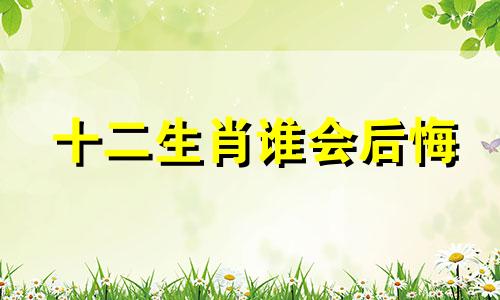 十二生肖谁会后悔